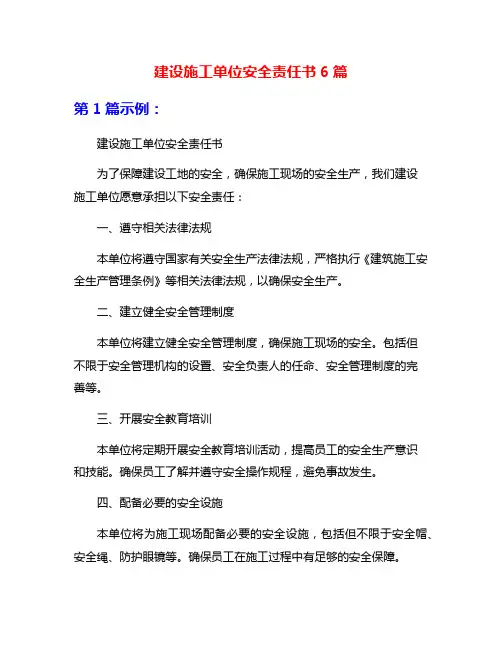 建设施工单位安全责任书 6 篇

第 1 篇示例：

建设施工单位安全责任书

为了保障建设工地的安全，确保施工现场的安全生产，我们建设施工单位愿意承担以下安全责任：

一、遵守相关法律法规

本单位将遵守国家有关安全生产法律法规，严格执行《建筑施工安全生产管理条例》等相关法律法规，以确保安全生产。

二、建立健全安全管理制度

本单位将建立健全安全管理制度，确保施工现场的安全。包括但不限于安全管理机构的设置、安全负责人的任命、安全管理制度的完善等。

三、开展安全教育培训

本单位将定期开展安全教育培训活动，提高员工的安全生产意识和技能。确保员工了解并遵守安全操作规程，避免事故发生。

四、配备必要的安全设施

本单位将为施工现场配备必要的安全设施，包括但不限于安全帽、安全绳、防护眼镜等。确保员工在施工过程中有足够的安全保障。